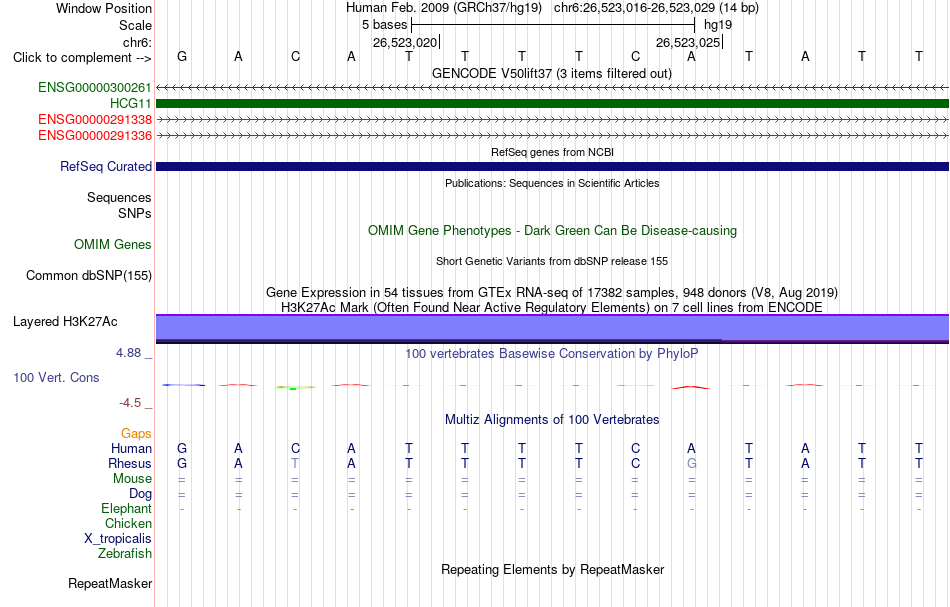 Window Position Human Feb. 2009 (GRCh37/hg19) chr6:26,523,016-26,523,029 (14 bp)
Scale 5 bases hg19
chr6: 26,523,020 26,523,025
Click to complement --> G A C A T T T T C A T A T T
GENCODE V50lift37 (3 items filtered out)
ENSG00000300261
HCG11
ENSG00000291338
ENSG00000291336
RefSeq genes from NCBI
RefSeq Curated
Publications: Sequences in Scientific Articles
Sequences
SNPs
OMIM Gene Phenotypes - Dark Green Can Be Disease-causing
OMIM Genes
Short Genetic Variants from dbSNP release 155
Common dbSNP(155)
Gene Expression in 54 tissues from GTEx RNA-seq of 17382 samples, 948 donors (V8, Aug 2019)
H3K27Ac Mark (Often Found Near Active Regulatory Elements) on 7 cell lines from ENCODE
Layered H3K27Ac
4.88 _ 100 vertebrates Basewise Conservation by PhyloP
100 Vert. Cons
-4.5 _
Multiz Alignments of 100 Vertebrates
Gaps
Human G A C A T T T T C A T A T T
Rhesus G A T A T T T T C G T A T T
Mouse = = = = = = = = = = = = = =
Dog = = = = = = = = = = = = = =
Elephant - - - - - - - - - - - - - -
Chicken
X_tropicalis
Zebrafish
Repeating Elements by RepeatMasker
RepeatMasker